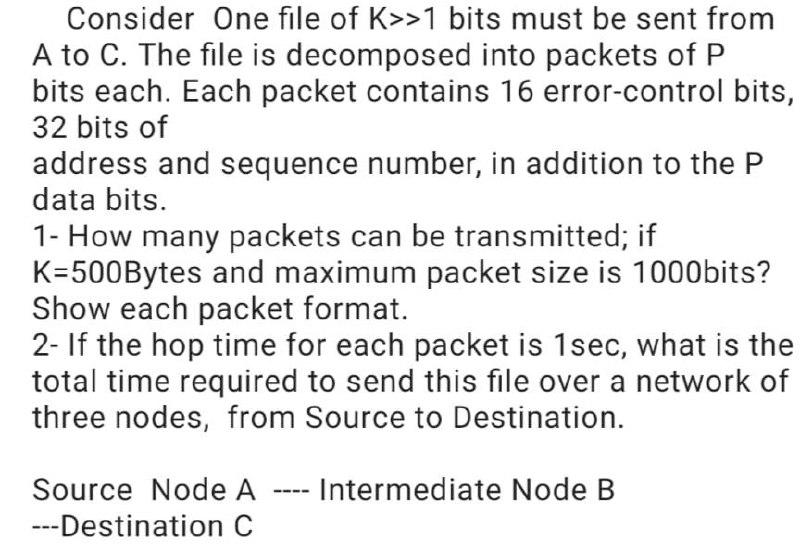 Consider One file of K>>1 bits must be sent from A to C. The file is decomposed into packets of P bits each. Each packet contains 16 error-control bits, 32 bits of
address and sequence number, in addition to the P data bits.
1- How many packets can be transmitted; if K=500Bytes and maximum packet size is 1000bits? Show each packet format.
2- If the hop time for each packet is 1sec, what is the total time required to send this file over a network of three nodes, from Source to Destination.

Source Node A ---- Intermediate Node B ---Destination C